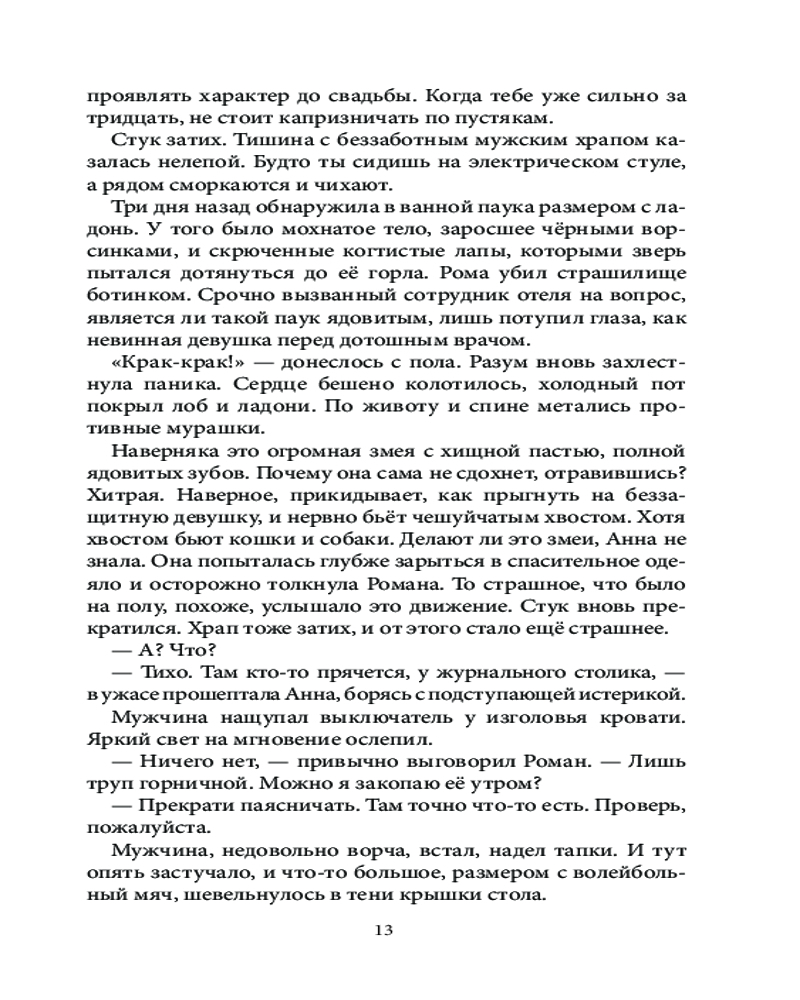 проявлять характер до свадьбы. Когда тебе уже сильно за тридцать, не стоит капризничать по пустякам.

Стук затих. Тишина с беззаботным мужским храпом казалась нелепой. Будто ты сидишь на электрическом стуле, а рядом сморкаются и чихают.

Три дня назад обнаружила в ванной паука размером с ладонь. У того было мохнатое тело, заросшее чёрными ворсинками, и скрюченные когтистые лапы, которыми зверь пытался дотянуться до её горла. Рома убил страшилище ботинком. Срочно вызванный сотрудник отеля на вопрос, является ли такой паук ядовитым, лишь потупил глаза, как невинная девушка перед дотошным врачом.

«Крак-крак!» — донеслось с пола. Разум вновь захлестнула паника. Сердце бешено колотилось, холодный пот покрыл лоб и ладони. По животу и спине метались противные мурашки.

Наверняка это огромная змея с хищной пастью, полной ядовитых зубов. Почему она сама не сдохнет, отравившись? Хитрая. Наверное, прикидывает, как прыгнуть на беззащитную девушку, и нервно бьёт чешуйчатым хвостом. Хотя хвостом бьют кошки и собаки. Делают ли это змеи, Анна не знала. Она попыталась глубже зарыться в спасительное одеяло и осторожно толкнула Романа. То страшное, что было на полу, похоже, услышало это движение. Стук вновь прекратился. Храп тоже затих, и от этого стало ещё страшнее.

— А? Что?

— Тихо. Там кто-то прячется, у журнального столика, — в ужасе прошептала Анна, борясь с подступающей истерикой.

Мужчина нащупал выключатель у изголовья кровати. Яркий свет на мгновение ослепил.

— Ничего нет, — привычно выговорил Роман. — Лишь труп горничной. Можно я закопаю её утром?

— Прекрати паясничать. Там точно что-то есть. Проверь, пожалуйста.

Мужчина, недовольно ворча, встал, надел тапки. И тут опять застучало, и что-то большое, размером с волейбольный мяч, шевельнулось в тени крышки стола.

13